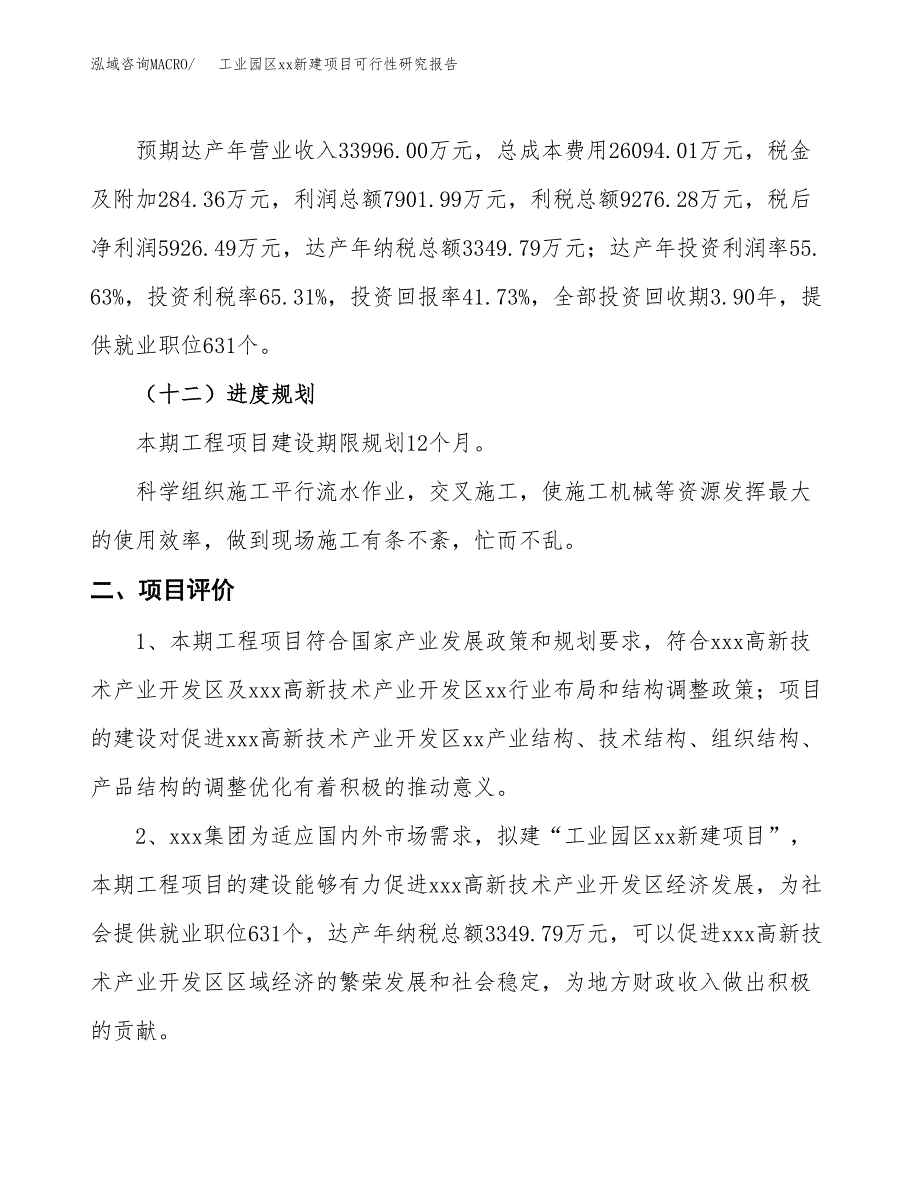 泓域咨询MACRO/　工业园区xx新建项目可行性研究报告

预期达产年营业收入33996.00万元，总成本费用26094.01万元，税金及附加284.36万元，利润总额7901.99万元，利税总额9276.28万元，税后净利润5926.49万元，达产年纳税总额3349.79万元；达产年投资利润率55.63%，投资利税率65.31%，投资回报率41.73%，全部投资回收期3.90年，提供就业职位631个。

（十二）进度规划

本期工程项目建设期限规划12个月。

科学组织施工平行流水作业，交叉施工，使施工机械等资源发挥最大的使用效率，做到现场施工有条不紊，忙而不乱。

二、项目评价

1、本期工程项目符合国家产业发展政策和规划要求，符合xxx高新技术产业开发区及xxx高新技术产业开发区xx行业布局和结构调整政策；项目的建设对促进xxx高新技术产业开发区xx产业结构、技术结构、组织结构、产品结构的调整优化有着积极的推动意义。

2、xxx集团为适应国内外市场需求，拟建“工业园区xx新建项目”，本期工程项目的建设能够有力促进xxx高新技术产业开发区经济发展，为社会提供就业职位631个，达产年纳税总额3349.79万元，可以促进xxx高新技术产业开发区区域经济的繁荣发展和社会稳定，为地方财政收入做出积极的贡献。